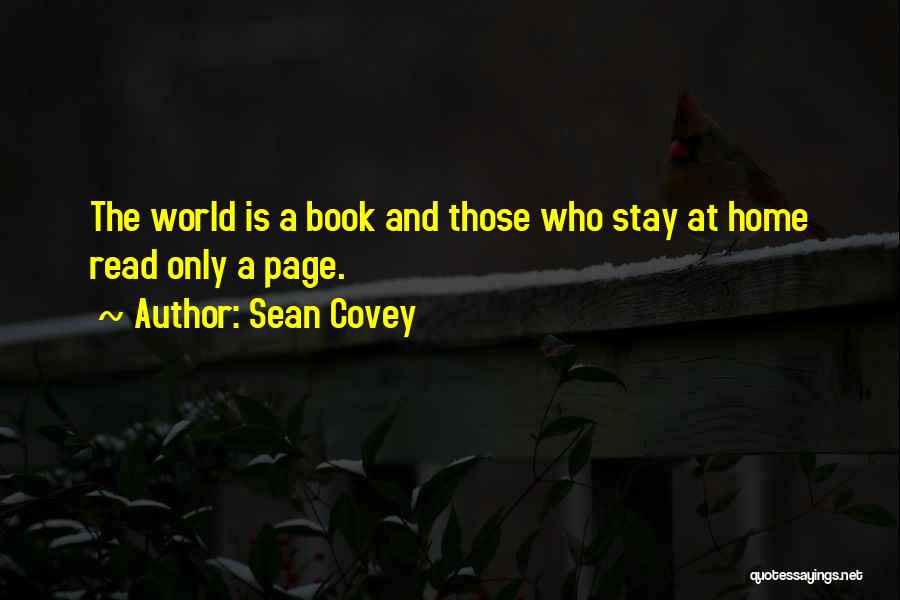 The world is a book and those who stay at home read only a page.

~ Author: Sean Covey

quotessayings.net